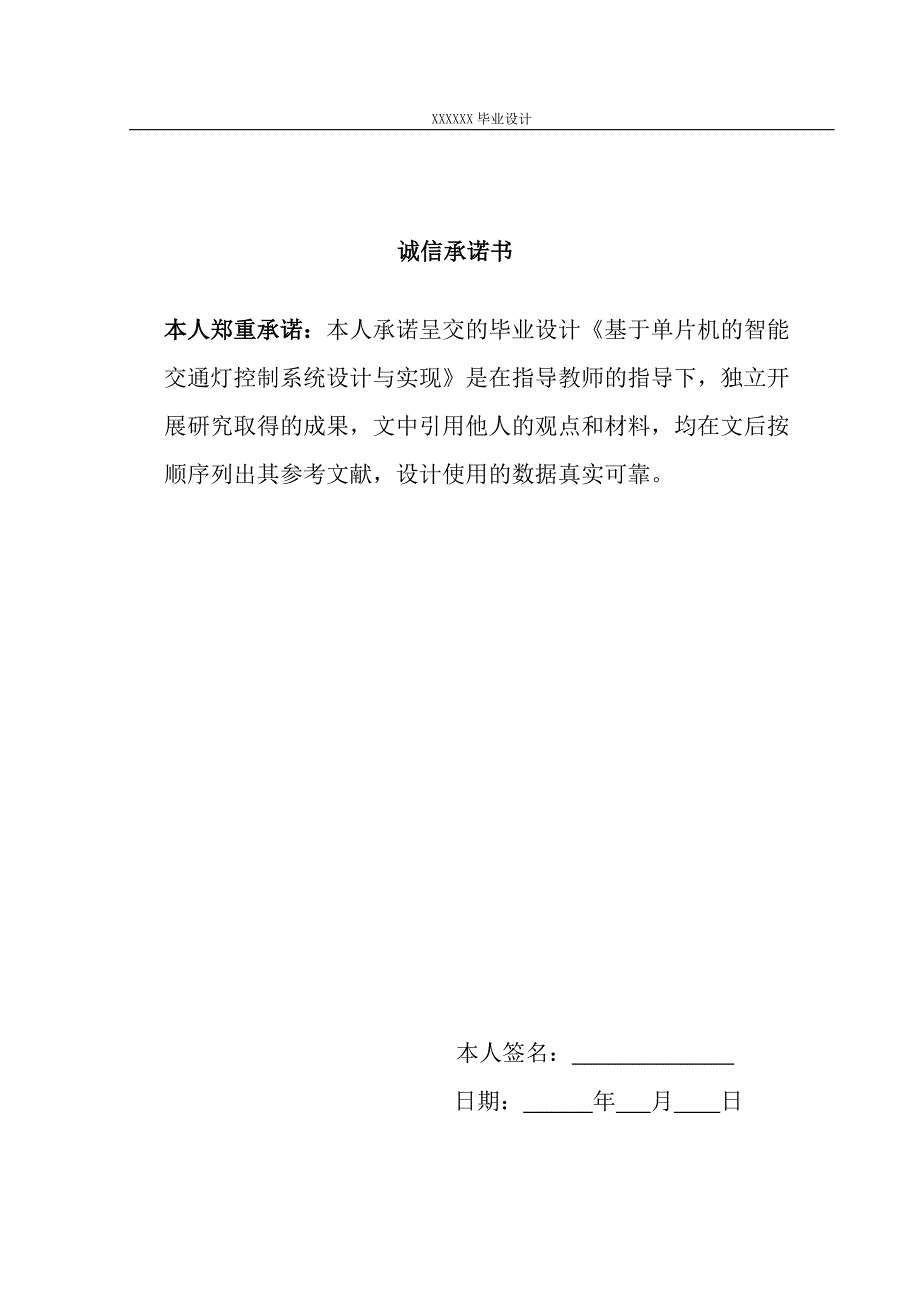 XXXXXX 毕业设计

诚信承诺书

本人郑重承诺：本人承诺呈交的毕业设计《基于单片机的智能交通灯控制系统设计与实现》是在指导教师的指导下，独立开展研究取得的成果，文中引用他人的观点和材料，均在文后按顺序列出其参考文献，设计使用的数据真实可靠。

本人签名：______________

日期：______年___月____日